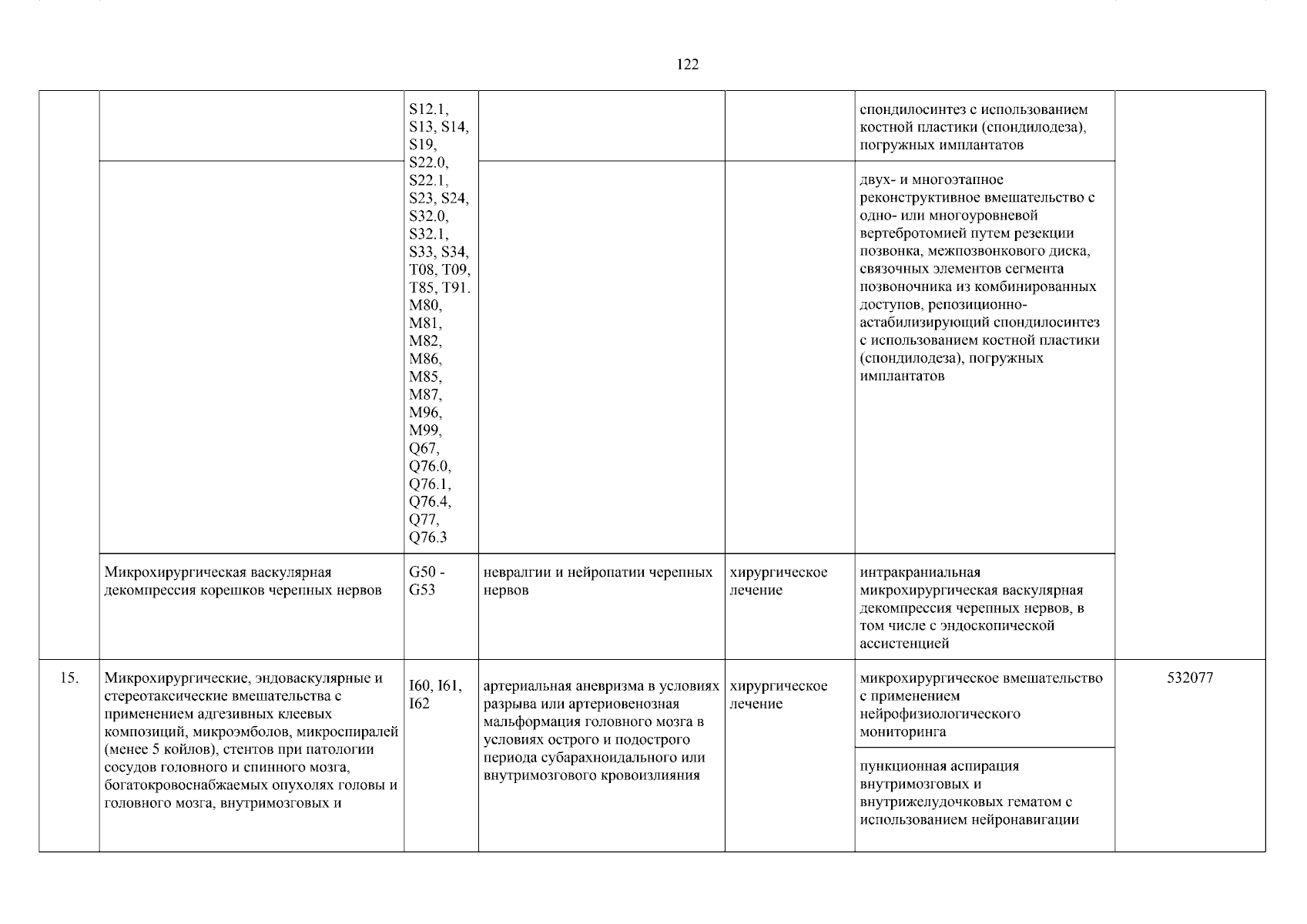 122

| | | | | | | |
|---|---|---|---|---|---|---|
| | | S12.1, S13, S14, S19, S22.0, S22.1, S23, S24, S32.0, S32.1, S33, S34, T08, T09, T85, T91. M80, M81, M82, M86, M85, M87, M96, M99, Q67, Q76.0, Q76.1, Q76.4, Q77, Q76.3 | | | спондилосинтез с использованием костной пластики (спондилодеза), погружных имплантатов | |
| | | | | | двух- и многоэтапное реконструктивное вмешательство с одно- или многоуровневой вертебротомией путем резекции позвонка, межпозвонкового диска, связочных элементов сегмента позвоночника из комбинированных доступов, репозиционно-астабилизирующий спондилосинтез с использованием костной пластики (спондилодеза), погружных имплантатов | |
| | Микрохирургическая васкулярная декомпрессия корешков черепных нервов | G50 - G53 | невралгии и нейропатии черепных нервов | хирургическое лечение | интракраниальная микрохирургическая васкулярная декомпрессия черепных нервов, в том числе с эндоскопической ассистенцией | |
| 15. | Микрохирургические, эндоваскулярные и стереотаксические вмешательства с применением адгезивных клеевых композиций, микроэмболов, микроспиралей (менее 5 койлов), стентов при патологии сосудов головного и спинного мозга, богатокровоснабжаемых опухолях головы и головного мозга, внутримозговых и | I60, I61, I62 | артериальная аневризма в условиях разрыва или артериовенозная мальформация головного мозга в условиях острого и подострого периода субарахноидального или внутримозгового кровоизлияния | хирургическое лечение | микрохирургическое вмешательство с применением нейрофизиологического мониторинга | 532077 |
| | | | | | пункционная аспирация внутримозговых и внутрижелудочковых гематом с использованием нейронавигации | |